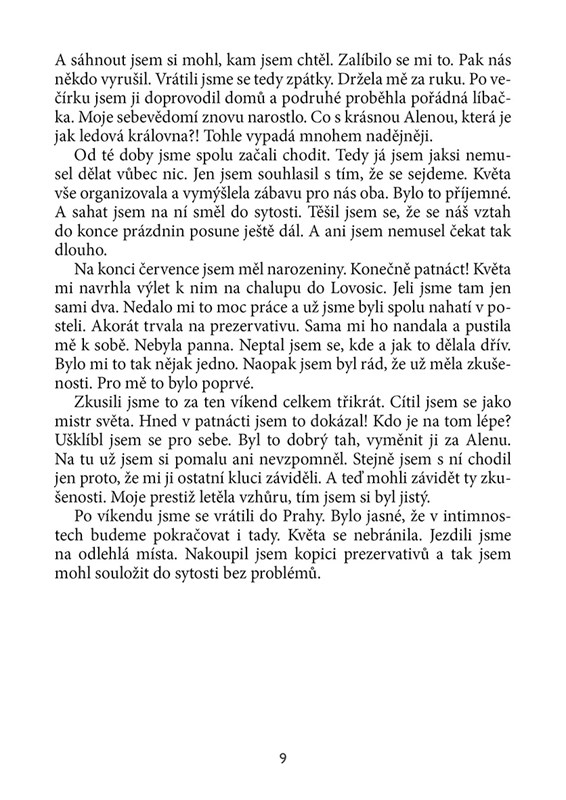 A sáhnout jsem si mohl, kam jsem chtěl. Zalíbilo se mi to. Pak nás někdo vyrušil. Vrátili jsme se tedy zpátky. Držela mě za ruku. Po večírku jsem ji doprovodil domů a podruhé proběhla pořádná líbačka. Moje sebevědomí znovu narostlo. Co s krásnou Alenou, která je jak ledová královna?! Tohle vypadá mnohem nadějněji.

Od té doby jsme spolu začali chodit. Tedy já jsem jaksi nemusel dělat vůbec nic. Jen jsem souhlasil s tím, že se sejdeme. Květa vše organizovala a vymýšlela zábavu pro nás oba. Bylo to příjemné. A sahat jsem na ní směl do sytosti. Těšil jsem se, že se náš vztah do konce prázdnin posune ještě dál. A ani jsem nemusel čekat tak dlouho.

Na konci července jsem měl narozeniny. Konečně patnáct! Květa mi navrhla výlet k nim na chalupu do Lovosic. Jeli jsme tam jen sami dva. Nedalo mi to moc práce a už jsme byli spolu nahatí v posteli. Akorát trvala na prezervativu. Sama mi ho nandala a pustila mě k sobě. Nebyla panna. Neptal jsem se, kde a jak to dělala dřív. Bylo mi to tak nějak jedno. Naopak jsem byl rád, že už měla zkušenosti. Pro mě to bylo poprvé.

Zkusili jsme to za ten víkend celkem třikrát. Cítil jsem se jako mistr světa. Hned v patnácti jsem to dokázal! Kdo je na tom lépe? Ušklíbl jsem se pro sebe. Byl to dobrý tah, vyměnit ji za Alenu. Na tu už jsem si pomalu ani nevzpomněl. Stejně jsem s ní chodil jen proto, že mi ji ostatní kluci záviděli. A teď mohli závidět ty zkušenosti. Moje prestiž letěla vzhůru, tím jsem si byl jistý.

Po víkendu jsme se vrátili do Prahy. Bylo jasné, že v intimnostech budeme pokračovat i tady. Květa se nebránila. Jezdili jsme na odlehlá místa. Nakoupil jsem kopici prezervativů a tak jsem mohl souložit do sytosti bez problémů.

9